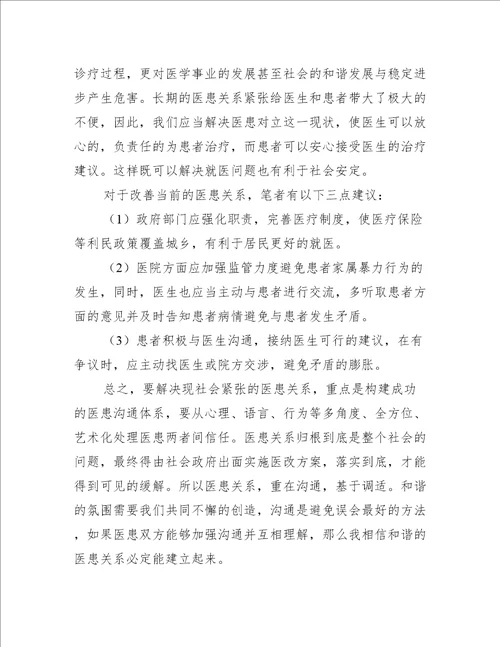 诊疗过程，更对医学事业的发展甚至社会的和谐发展与稳定进步产生危害。长期的医患关系紧张给医生和患者带大了极大的不便，因此，我们应当解决医患对立这一现状，使医生可以放心的，负责任的为患者治疗，而患者可以安心接受医生的治疗建议。这样既可以解决就医问题也有利于社会安定。

对于改善当前的医患关系，笔者有以下三点建议：

（1）政府部门应强化职责，完善医疗制度，使医疗保险等利民政策覆盖城乡，有利于居民更好的就医。

（2）医院方面应加强监管力度避免患者家属暴力行为的发生，同时，医生也应当主动与患者进行交流，多听取患者方面的意见并及时告知患者病情避免与患者发生矛盾。

（3）患者积极与医生沟通，接纳医生可行的建议，在有争议时，应主动找医生或院方交涉，避免矛盾的膨胀。

总之，要解决现社会紧张的医患关系，重点是构建成功的医患沟通体系，要从心理、语言、行为等多角度、全方位、艺术化处理医患两者间信任。医患关系归根到底是整个社会的问题，最终得由社会政府出面实施医改方案，落实到底，才能得到可见的缓解。所以医患关系，重在沟通，基于调适。和谐的氛围需要我们共同不懈的创造，沟通是避免误会最好的方法，如果医患双方能够加强沟通并互相理解，那么我相信和谐的医患关系必定能建立起来。